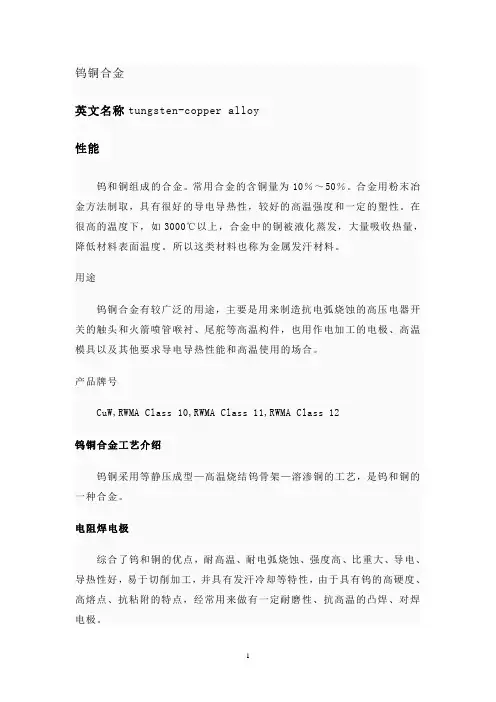 钨铜合金

英文名称 tungsten-copper alloy

性能

钨和铜组成的合金。常用合金的含铜量为 10%～50%。合金用粉末冶金方法制取，具有很好的导电导热性，较好的高温强度和一定的塑性。在很高的温度下，如 3000℃以上，合金中的铜被液化蒸发，大量吸收热量，降低材料表面温度。所以这类材料也称为金属发汗材料。

用途

钨铜合金有较广泛的用途，主要是用来制造抗电弧烧蚀的高压电器开关的触头和火箭喷管喉衬、尾舵等高温构件，也用作电加工的电极、高温模具以及其他要求导电导热性能和高温使用的场合。

产品牌号

CuW,RWMA Class 10,RWMA Class 11,RWMA Class 12

钨铜合金工艺介绍

钨铜采用等静压成型—高温烧结钨骨架—溶渗铜的工艺，是钨和铜的一种合金。

电阻焊电极

综合了钨和铜的优点，耐高温、耐电弧烧蚀、强度高、比重大、导电、导热性好，易于切削加工，并具有发汗冷却等特性，由于具有钨的高硬度、高熔点、抗粘附的特点，经常用来做有一定耐磨性、抗高温的凸焊、对焊电极。

1